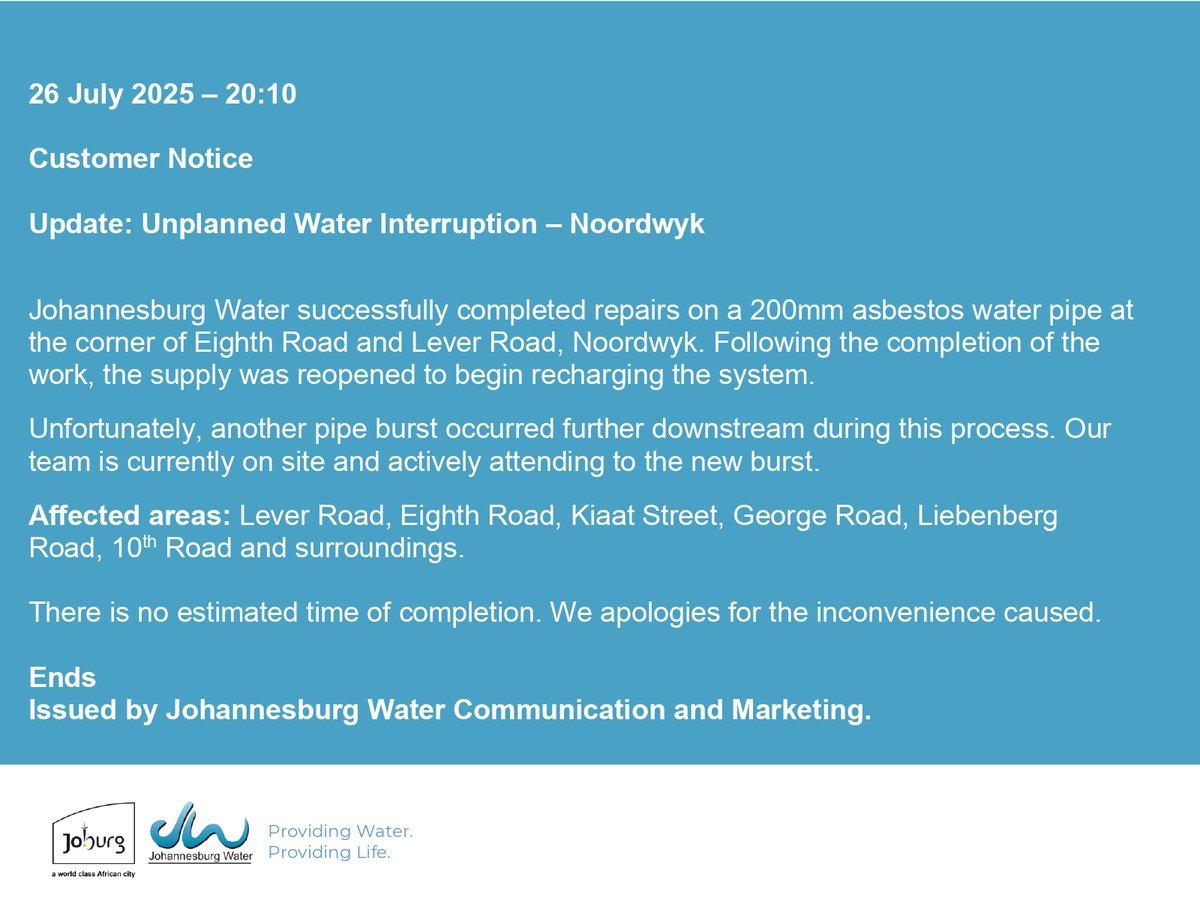 26 July 2025 – 20:10

Customer Notice

Update: Unplanned Water Interruption – Noordwyk

Johannesburg Water successfully completed repairs on a 200mm asbestos water pipe at the corner of Eighth Road and Lever Road, Noordwyk. Following the completion of the work, the supply was reopened to begin recharging the system.

Unfortunately, another pipe burst occurred further downstream during this process. Our team is currently on site and actively attending to the new burst.

Affected areas: Lever Road, Eighth Road, Kiaat Street, George Road, Liebenberg Road, 10$^{th}$ Road and surroundings.

There is no estimated time of completion. We apologies for the inconvenience caused.

Ends
Issued by Johannesburg Water Communication and Marketing.

Joburg
a world class African city

Johannesburg Water

Providing Water.
Providing Life.